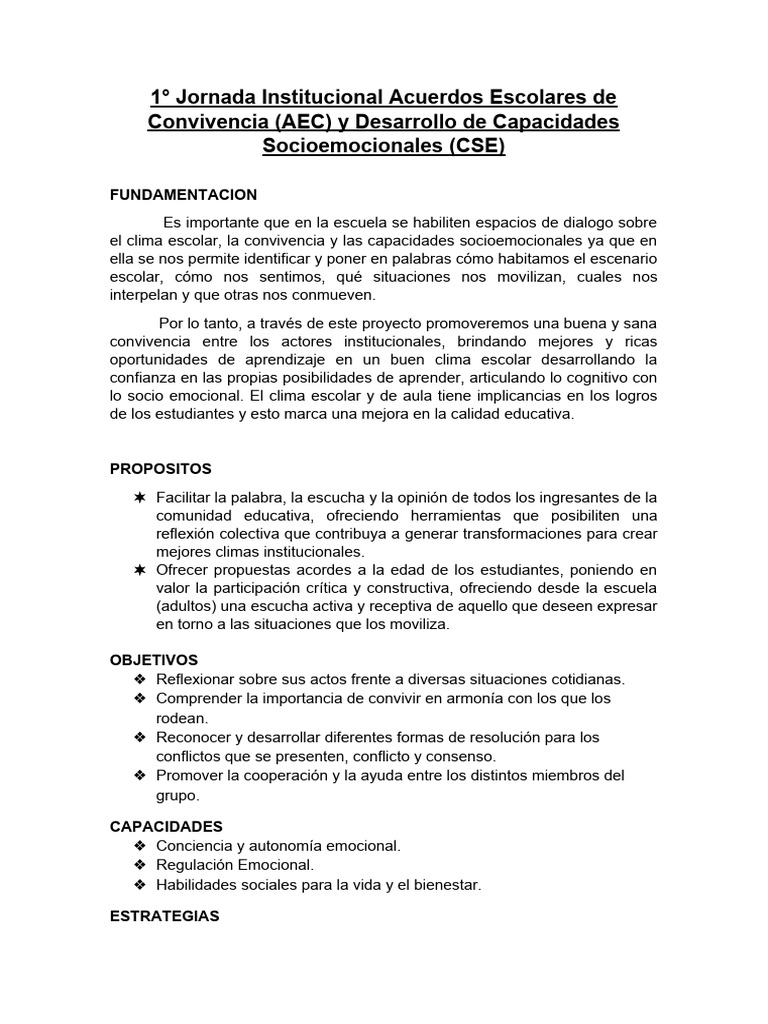 1° Jornada Institucional Acuerdos Escolares de Convivencia (AEC) y Desarrollo de Capacidades Socioemocionales (CSE)

FUNDAMENTACION

Es importante que en la escuela se habiliten espacios de dialogo sobre el clima escolar, la convivencia y las capacidades socioemocionales ya que en ella se nos permite identificar y poner en palabras cómo habitamos el escenario escolar, cómo nos sentimos, qué situaciones nos movilizan, cuales nos interpelan y que otras nos conmueven.

Por lo tanto, a través de este proyecto promoveremos una buena y sana convivencia entre los actores institucionales, brindando mejores y ricas oportunidades de aprendizaje en un buen clima escolar desarrollando la confianza en las propias posibilidades de aprender, articulando lo cognitivo con lo socio emocional. El clima escolar y de aula tiene implicancias en los logros de los estudiantes y esto marca una mejora en la calidad educativa.

PROPOSITOS

✶ Facilitar la palabra, la escucha y la opinión de todos los ingresantes de la comunidad educativa, ofreciendo herramientas que posibiliten una reflexión colectiva que contribuya a generar transformaciones para crear mejores climas institucionales.
✶ Ofrecer propuestas acordes a la edad de los estudiantes, poniendo en valor la participación crítica y constructiva, ofreciendo desde la escuela (adultos) una escucha activa y receptiva de aquello que deseen expresar en torno a las situaciones que los moviliza.

OBJETIVOS
❖ Reflexionar sobre sus actos frente a diversas situaciones cotidianas.
❖ Comprender la importancia de convivir en armonía con los que los rodean.
❖ Reconocer y desarrollar diferentes formas de resolución para los conflictos que se presenten, conflicto y consenso.
❖ Promover la cooperación y la ayuda entre los distintos miembros del grupo.

CAPACIDADES
❖ Conciencia y autonomía emocional.
❖ Regulación Emocional.
❖ Habilidades sociales para la vida y el bienestar.

ESTRATEGIAS